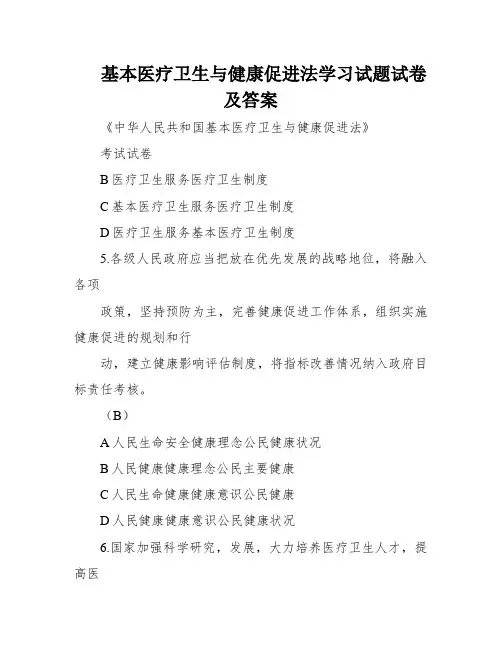 基本医疗卫生与健康促进法学习试题试卷及答案

《中华人民共和国基本医疗卫生与健康促进法》

考试试卷

B 医疗卫生服务医疗卫生制度

C 基本医疗卫生服务医疗卫生制度

D 医疗卫生服务基本医疗卫生制度

5.各级人民政府应当把放在优先发展的战略地位，将融入各项

政策，坚持预防为主，完善健康促进工作体系，组织实施健康促进的规划和行

动，建立健康影响评估制度，将指标改善情况纳入政府目标责任考核。

（B）

A 人民生命安全健康理念公民健康状况

B 人民健康健康理念公民主要健康

C 人民生命健康健康意识公民健康

D 人民健康健康意识公民健康状况

6.国家加强科学研究，发展，大力培养医疗卫生人才，提高医